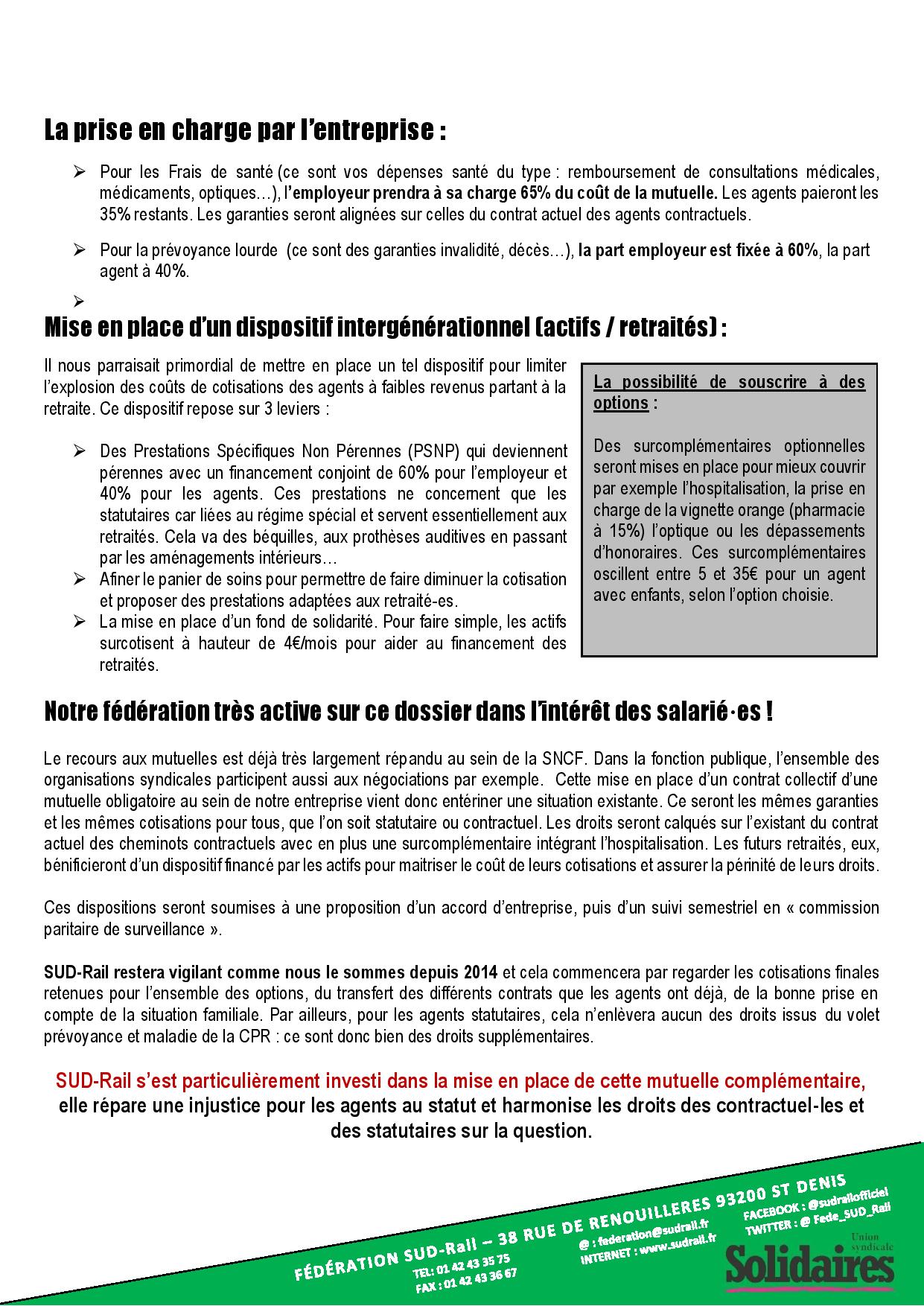 La prise en charge par l'entreprise :

➢ Pour les Frais de santé (ce sont vos dépenses santé du type : remboursement de consultations médicales, médicaments, optiques…), l'employeur prendra à sa charge 65% du coût de la mutuelle. Les agents paieront les 35% restants. Les garanties seront alignées sur celles du contrat actuel des agents contractuels.

➢ Pour la prévoyance lourde (ce sont des garanties invalidité, décès…), la part employeur est fixée à 60%, la part agent à 40%.

➢

Mise en place d'un dispositif intergénérationnel (actifs / retraités) :

Il nous parraisait primordial de mettre en place un tel dispositif pour limiter l'explosion des coûts de cotisations des agents à faibles revenus partant à la retraite. Ce dispositif repose sur 3 leviers :

➢ Des Prestations Spécifiques Non Pérennes (PSNP) qui deviennent pérennes avec un financement conjoint de 60% pour l'employeur et 40% pour les agents. Ces prestations ne concernent que les statutaires car liées au régime spécial et servent essentiellement aux retraités. Cela va des béquilles, aux prothèses auditives en passant par les aménagements intérieurs…
➢ Afiner le panier de soins pour permettre de faire diminuer la cotisation et proposer des prestations adaptées aux retraité-es.
➢ La mise en place d'un fond de solidarité. Pour faire simple, les actifs surcotisent à hauteur de 4€/mois pour aider au financement des retraités.

La possibilité de souscrire à des options :

Des surcomplémentaires optionnelles seront mises en place pour mieux couvrir par exemple l'hospitalisation, la prise en charge de la vignette orange (pharmacie à 15%) l'optique ou les dépassements d'honoraires. Ces surcomplémentaires oscillent entre 5 et 35€ pour un agent avec enfants, selon l'option choisie.

Notre fédération très active sur ce dossier dans l'intérêt des salarié·es !

Le recours aux mutuelles est déjà très largement répandu au sein de la SNCF. Dans la fonction publique, l'ensemble des organisations syndicales participent aussi aux négociations par exemple. Cette mise en place d'un contrat collectif d'une mutuelle obligatoire au sein de notre entreprise vient donc entériner une situation existante. Ce seront les mêmes garanties et les mêmes cotisations pour tous, que l'on soit statutaire ou contractuel. Les droits seront calqués sur l'existant du contrat actuel des cheminots contractuels avec en plus une surcomplémentaire intégrant l'hospitalisation. Les futurs retraités, eux, bénificieront d'un dispositif financé par les actifs pour maitriser le coût de leurs cotisations et assurer la périnité de leurs droits.

Ces dispositions seront soumises à une proposition d'un accord d'entreprise, puis d'un suivi semestriel en « commission paritaire de surveillance ».

SUD-Rail restera vigilant comme nous le sommes depuis 2014 et cela commencera par regarder les cotisations finales retenues pour l'ensemble des options, du transfert des différents contrats que les agents ont déjà, de la bonne prise en compte de la situation familiale. Par ailleurs, pour les agents statutaires, cela n'enlèvera aucun des droits issus du volet prévoyance et maladie de la CPR : ce sont donc bien des droits supplémentaires.

SUD-Rail s'est particulièrement investi dans la mise en place de cette mutuelle complémentaire, elle répare une injustice pour les agents au statut et harmonise les droits des contractuel-les et des statutaires sur la question.

FÉDÉRATION SUD-Rail – 38 RUE DE RENOUILLERES 93200 ST DENIS
TEL: 01 42 43 35 75
FAX : 01 42 43 36 67
@ : federation@sudrail.fr
INTERNET : www.sudrail.fr
FACEBOOK : @sudrailofficiel
TWITTER : @ Fede_SUD_Rail
Union syndicale
Solidaires